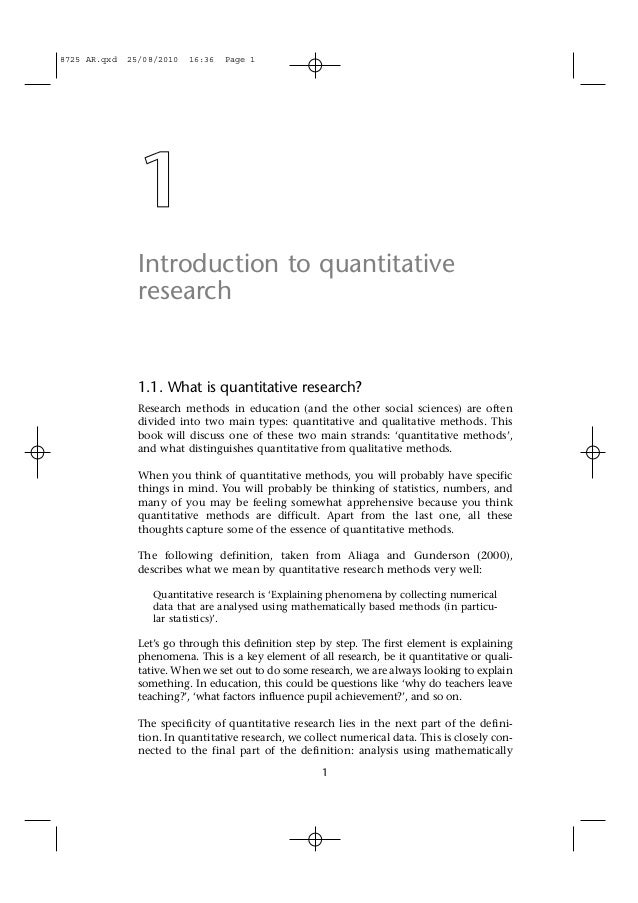 8725 AR.qxd 25/08/2010 16:36 Page 1

1

Introduction to quantitative research

1.1. What is quantitative research?

Research methods in education (and the other social sciences) are often divided into two main types: quantitative and qualitative methods. This book will discuss one of these two main strands: 'quantitative methods', and what distinguishes quantitative from qualitative methods.

When you think of quantitative methods, you will probably have specific things in mind. You will probably be thinking of statistics, numbers, and many of you may be feeling somewhat apprehensive because you think quantitative methods are difficult. Apart from the last one, all these thoughts capture some of the essence of quantitative methods.

The following definition, taken from Aliaga and Gunderson (2000), describes what we mean by quantitative research methods very well:

Quantitative research is 'Explaining phenomena by collecting numerical data that are analysed using mathematically based methods (in particular statistics)'.

Let's go through this definition step by step. The first element is explaining phenomena. This is a key element of all research, be it quantitative or qualitative. When we set out to do some research, we are always looking to explain something. In education, this could be questions like 'why do teachers leave teaching?', 'what factors influence pupil achievement?', and so on.

The specificity of quantitative research lies in the next part of the definition. In quantitative research, we collect numerical data. This is closely connected to the final part of the definition: analysis using mathematically

1